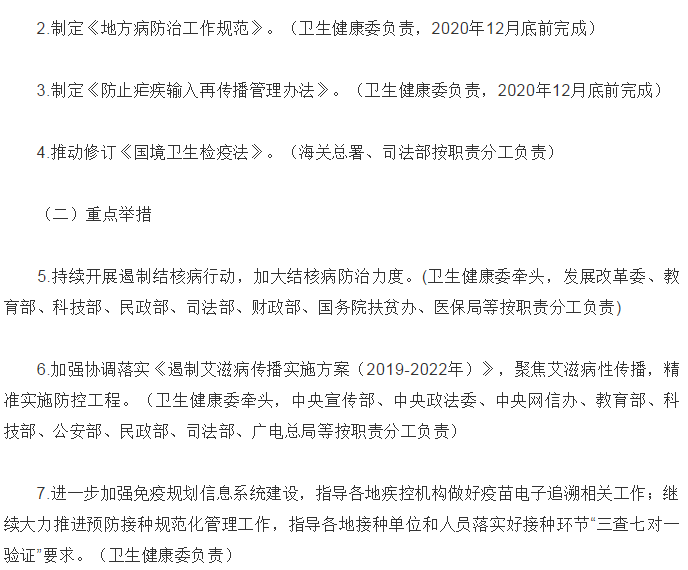 2.制定《地方病防治工作规范》。（卫生健康委负责，2020年12月底前完成）

3.制定《防止疟疾输入再传播管理办法》。（卫生健康委负责，2020年12月底前完成）

4.推动修订《国境卫生检疫法》。（海关总署、司法部按职责分工负责）

（二）重点举措

5.持续开展遏制结核病行动，加大结核病防治力度。(卫生健康委牵头，发展改革委、教育部、科技部、民政部、司法部、财政部、国务院扶贫办、医保局等按职责分工负责)

6.加强协调落实《遏制艾滋病传播实施方案（2019-2022年）》，聚焦艾滋病性传播，精准实施防控工程。（卫生健康委牵头，中央宣传部、中央政法委、中央网信办、教育部、科技部、公安部、民政部、司法部、广电总局等按职责分工负责）

7.进一步加强免疫规划信息系统建设，指导各地疾控机构做好疫苗电子追溯相关工作；继续大力推进预防接种规范化管理工作，指导各地接种单位和人员落实好接种环节“三查七对一验证”要求。（卫生健康委负责）